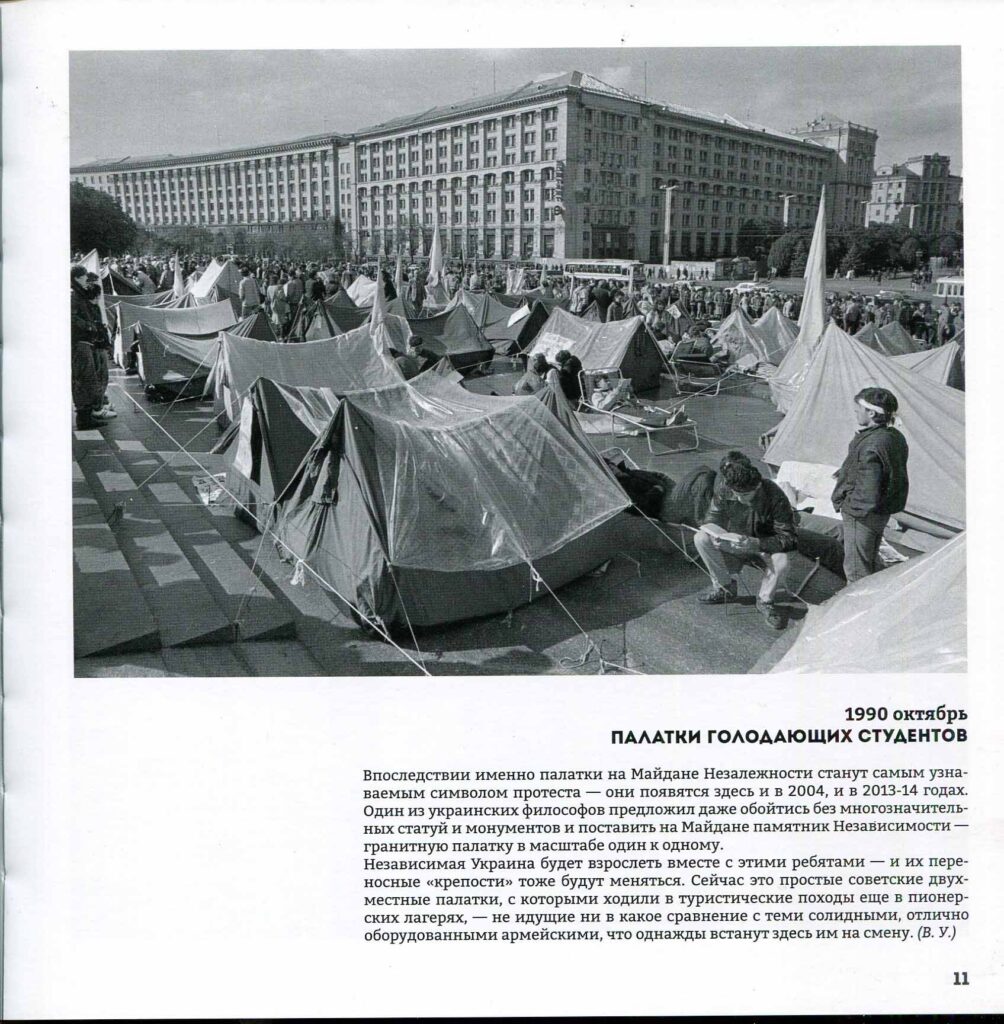 1990 октябрь
ПАЛАТКИ ГОЛОДАЮЩИХ СТУДЕНТОВ

Впоследствии именно палатки на Майдане Незалежности станут самым узнаваемым символом протеста — они появятся здесь и в 2004, и в 2013-14 годах. Один из украинских философов предложил даже обойтись без многозначительных статуй и монументов и поставить на Майдане памятник Независимости — гранитную палатку в масштабе один к одному.
Независимая Украина будет взрослеть вместе с этими ребятами — и их переносные «крепости» тоже будут меняться. Сейчас это простые советские двухместные палатки, с которыми ходили в туристические походы еще в пионерских лагерях, — не идущие ни в какое сравнение с теми солидными, отлично оборудованными армейскими, что однажды встанут здесь им на смену. (В. У.)

11